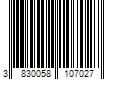 3 830058 107027